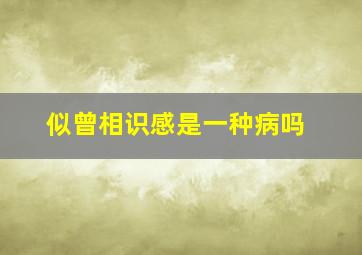 似曾相识感是一种病吗